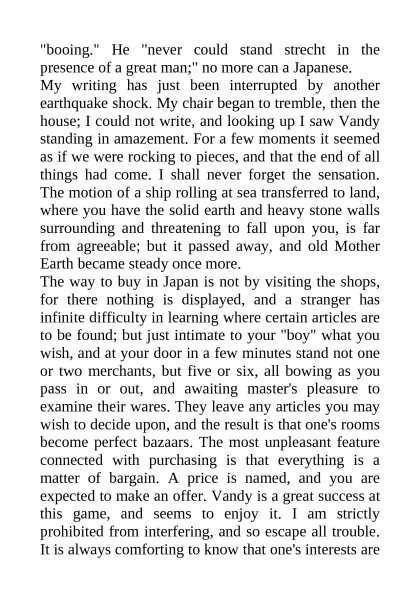 "booing." He "never could stand strecht in the presence of a great man;" no more can a Japanese.

My writing has just been interrupted by another earthquake shock. My chair began to tremble, then the house; I could not write, and looking up I saw Vandy standing in amazement. For a few moments it seemed as if we were rocking to pieces, and that the end of all things had come. I shall never forget the sensation. The motion of a ship rolling at sea transferred to land, where you have the solid earth and heavy stone walls surrounding and threatening to fall upon you, is far from agreeable; but it passed away, and old Mother Earth became steady once more.

The way to buy in Japan is not by visiting the shops, for there nothing is displayed, and a stranger has infinite difficulty in learning where certain articles are to be found; but just intimate to your "boy" what you wish, and at your door in a few minutes stand not one or two merchants, but five or six, all bowing as you pass in or out, and awaiting master's pleasure to examine their wares. They leave any articles you may wish to decide upon, and the result is that one's rooms become perfect bazaars. The most unpleasant feature connected with purchasing is that everything is a matter of bargain. A price is named, and you are expected to make an offer. Vandy is a great success at this game, and seems to enjoy it. I am strictly prohibited from interfering, and so escape all trouble. It is always comforting to know that one's interests are